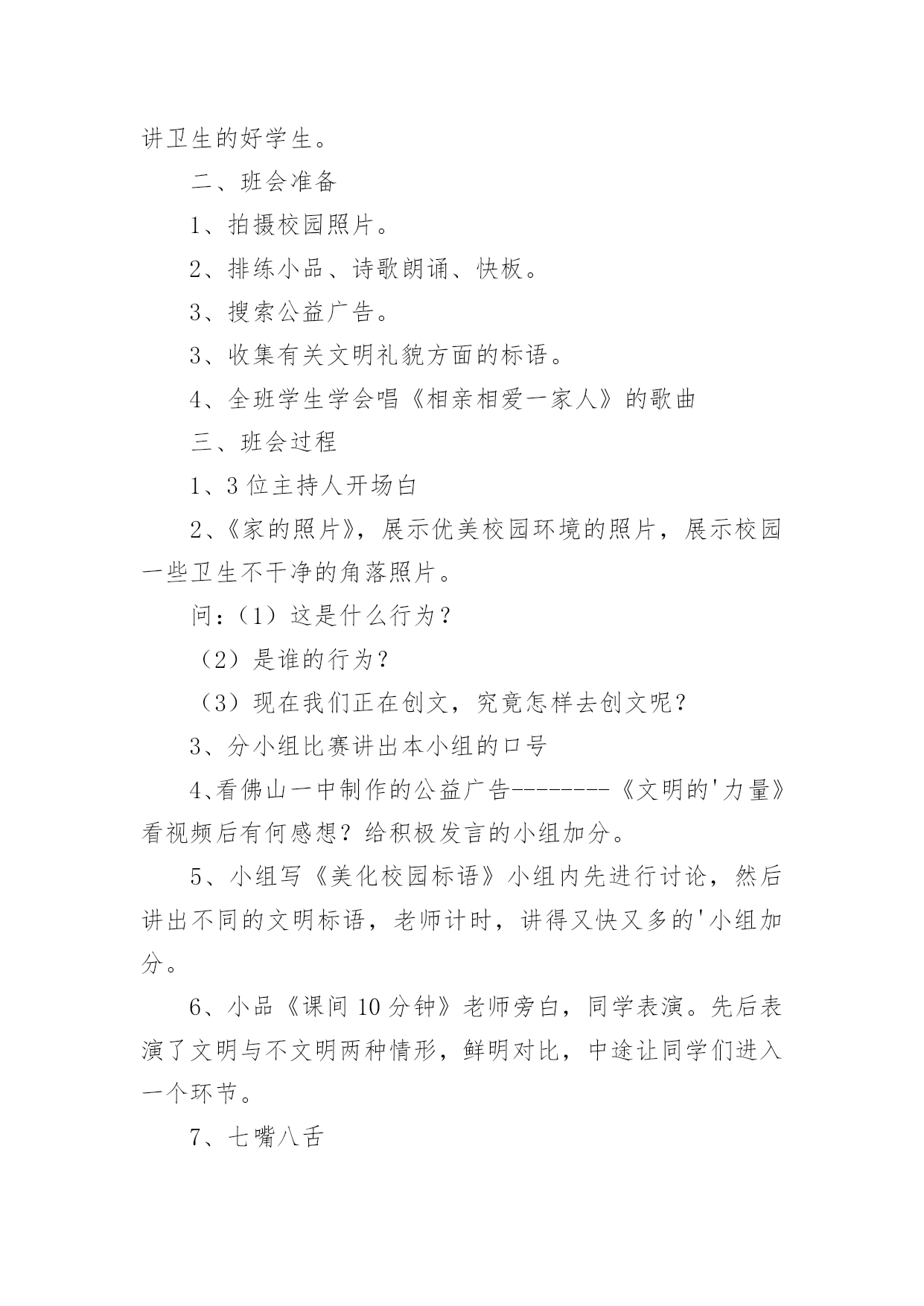 讲卫生的好学生。

二、班会准备

1、拍摄校园照片。

2、排练小品、诗歌朗诵、快板。

3、搜索公益广告。

3、收集有关文明礼貌方面的标语。

4、全班学生学会唱《相亲相爱一家人》的歌曲

三、班会过程

1、3位主持人开场白

2、《家的照片》，展示优美校园环境的照片，展示校园一些卫生不干净的角落照片。

问：（1）这是什么行为？

（2）是谁的行为？

（3）现在我们正在创文，究竟怎样去创文呢？

3、分小组比赛讲出本小组的口号

4、看佛山一中制作的公益广告--------《文明的'力量》看视频后有何感想？给积极发言的小组加分。

5、小组写《美化校园标语》小组内先进行讨论，然后讲出不同的文明标语，老师计时，讲得又快又多的'小组加分。

6、小品《课间10分钟》老师旁白，同学表演。先后表演了文明与不文明两种情形，鲜明对比，中途让同学们进入一个环节。

7、七嘴八舌